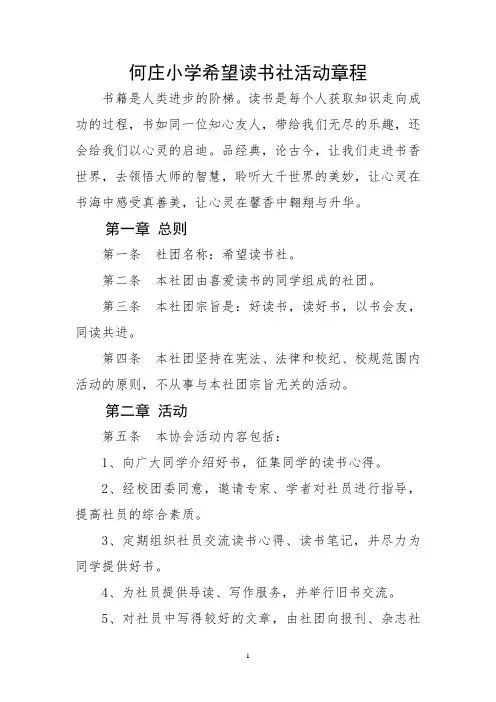 何庄小学希望读书社活动章程

书籍是人类进步的阶梯。读书是每个人获取知识走向成功的过程，书如同一位知心友人，带给我们无尽的乐趣，还会给我们以心灵的启迪。品经典，论古今，让我们走进书香世界，去领悟大师的智慧，聆听大千世界的美妙，让心灵在书海中感受真善美，让心灵在馨香中翱翔与升华。

第一章 总则

第一条 社团名称：希望读书社。

第二条 本社团由喜爱读书的同学组成的社团。

第三条 本社团宗旨是：好读书，读好书，以书会友，同读共进。

第四条 本社团坚持在宪法、法律和校纪、校规范围内活动的原则，不从事与本社团宗旨无关的活动。

第二章 活动

第五条 本协会活动内容包括：

1、向广大同学介绍好书，征集同学的读书心得。

2、经校团委同意，邀请专家、学者对社员进行指导，提高社员的综合素质。

3、定期组织社员交流读书心得、读书笔记，并尽力为同学提供好书。

4、为社员提供导读、写作服务，并举行旧书交流。

5、对社员中写得较好的文章，由社团向报刊、杂志社

1